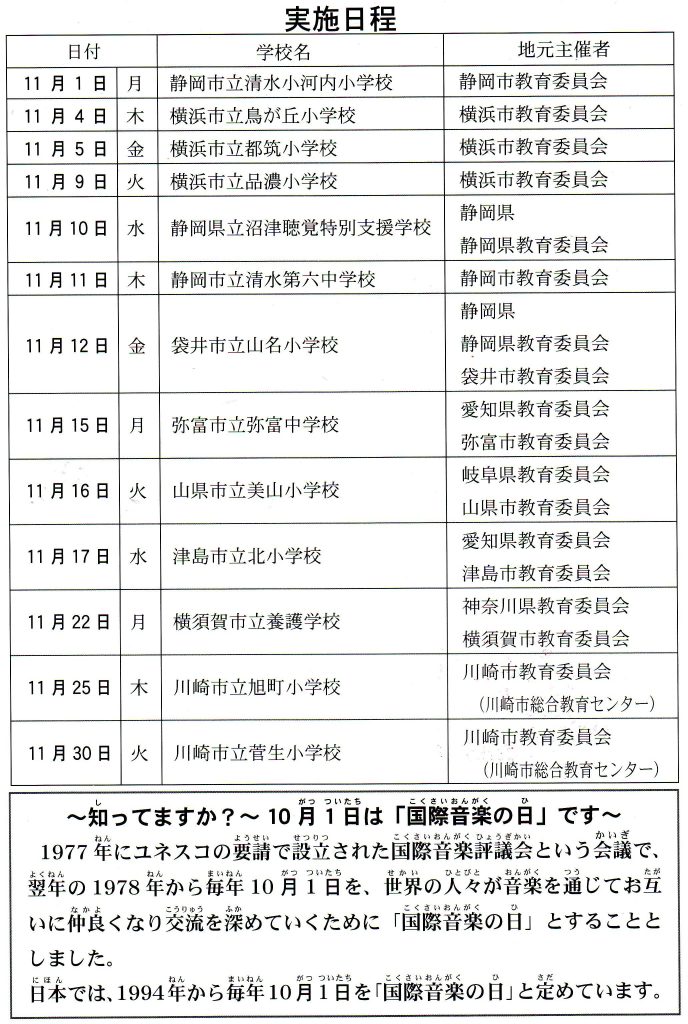 実施日程

| 日付 | | 学校名 | 地元主催者 |
|---|---|---|---|
| 11月1日 | 月 | 静岡市立清水小河内小学校 | 静岡市教育委員会 |
| 11月4日 | 木 | 横浜市立鳥が丘小学校 | 横浜市教育委員会 |
| 11月5日 | 金 | 横浜市立都筑小学校 | 横浜市教育委員会 |
| 11月9日 | 火 | 横浜市立品濃小学校 | 横浜市教育委員会 |
| 11月10日 | 水 | 静岡県立沼津聴覚特別支援学校 | 静岡県 静岡県教育委員会 |
| 11月11日 | 木 | 静岡市立清水第六中学校 | 静岡市教育委員会 |
| 11月12日 | 金 | 袋井市立山名小学校 | 静岡県 静岡県教育委員会 袋井市教育委員会 |
| 11月15日 | 月 | 弥富市立弥富中学校 | 愛知県教育委員会 弥富市教育委員会 |
| 11月16日 | 火 | 山県市立美山小学校 | 岐阜県教育委員会 山県市教育委員会 |
| 11月17日 | 水 | 津島市立北小学校 | 愛知県教育委員会 津島市教育委員会 |
| 11月22日 | 月 | 横須賀市立養護学校 | 神奈川県教育委員会 横須賀市教育委員会 |
| 11月25日 | 木 | 川崎市立旭町小学校 | 川崎市教育委員会 （川崎市総合教育センター） |
| 11月30日 | 火 | 川崎市立菅生小学校 | 川崎市教育委員会 （川崎市総合教育センター） |

～知ってますか？～ 10月1日は「国際音楽の日」です～

1977年にユネスコの要請で設立された国際音楽評議会という会議で、翌年の1978年から毎年10月1日を、世界の人々が音楽を通じてお互いに仲良くなり交流を深めていくために「国際音楽の日」とすることとしました。

日本では、1994年から毎年10月1日を「国際音楽の日」と定めています。